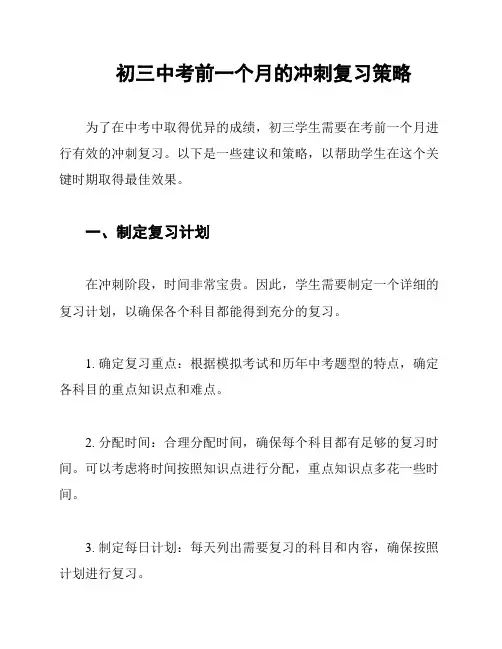 初三中考前一个月的冲刺复习策略

为了在中考中取得优异的成绩，初三学生需要在考前一个月进行有效的冲刺复习。以下是一些建议和策略，以帮助学生在这个关键时期取得最佳效果。

一、制定复习计划

在冲刺阶段，时间非常宝贵。因此，学生需要制定一个详细的复习计划，以确保各个科目都能得到充分的复习。

1. 确定复习重点：根据模拟考试和历年中考题型的特点，确定各科目的重点知识点和难点。

2. 分配时间：合理分配时间，确保每个科目都有足够的复习时间。可以考虑将时间按照知识点进行分配，重点知识点多花一些时间。

3. 制定每日计划：每天列出需要复习的科目和内容，确保按照计划进行复习。